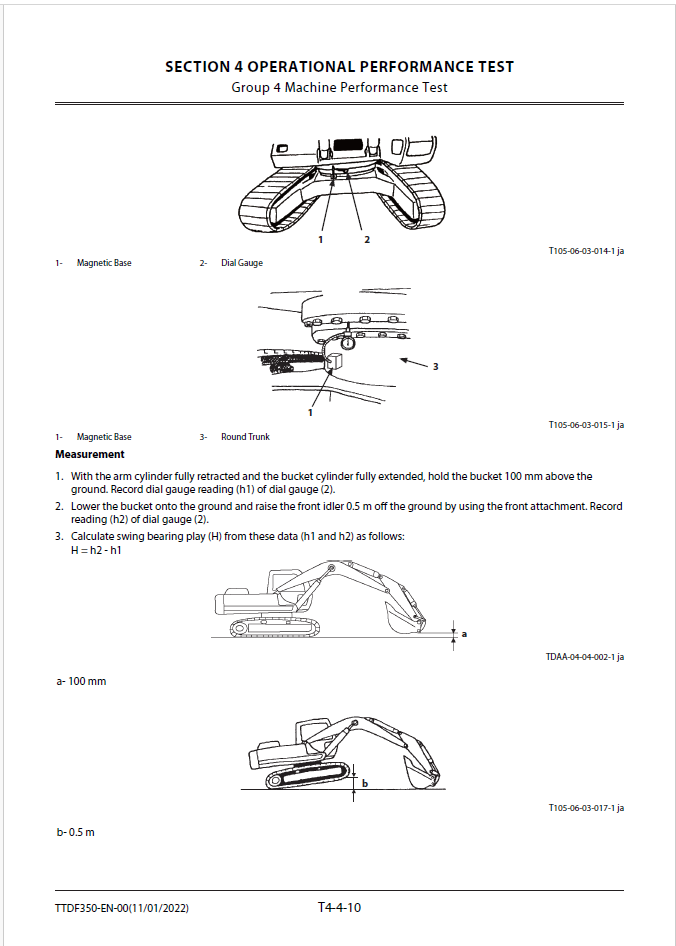 SECTION 4 OPERATIONAL PERFORMANCE TEST
Group 4 Machine Performance Test

1
2

T105-06-03-014-1 ja

1- Magnetic Base
2- Dial Gauge

3
1

T105-06-03-015-1 ja

1- Magnetic Base
3- Round Trunk

Measurement

1. With the arm cylinder fully retracted and the bucket cylinder fully extended, hold the bucket 100 mm above the ground. Record dial gauge reading (h1) of dial gauge (2).
2. Lower the bucket onto the ground and raise the front idler 0.5 m off the ground by using the front attachment. Record reading (h2) of dial gauge (2).
3. Calculate swing bearing play (H) from these data (h1 and h2) as follows:
H = h2 - h1

a

TDAA-04-04-002-1 ja

a- 100 mm

b

T105-06-03-017-1 ja

b- 0.5 m

TTDF350-EN-00(11/01/2022)
T4-4-10